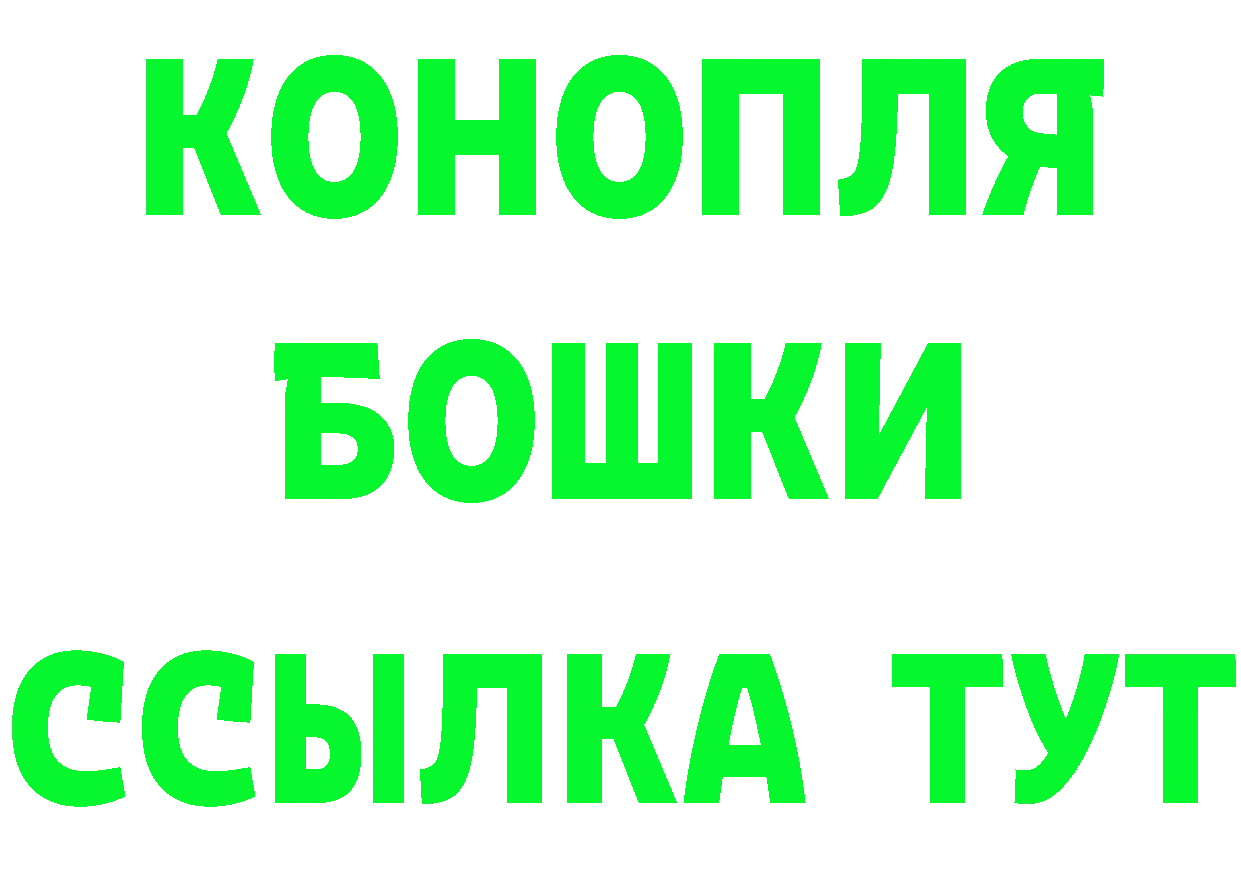 КОНОПЛЯ
БОШКИ
ССЫЛКА ТУТ